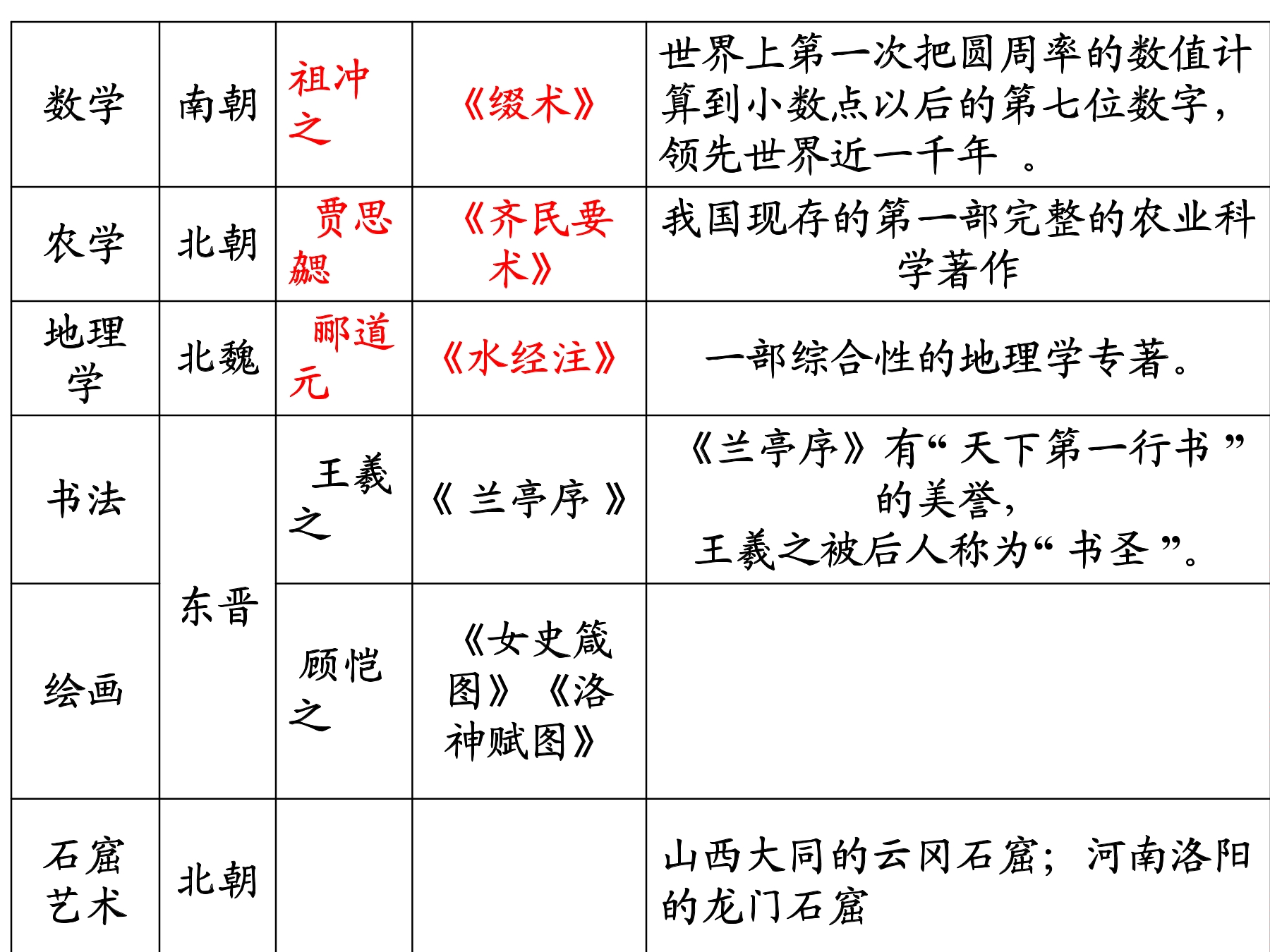 | 数学 | 南朝 | 祖冲之 | 《缀术》 | 世界上第一次把圆周率的数值计算到小数点以后的第七位数字，领先世界近一千年 。 |
|---|---|---|---|---|
| 农学 | 北朝 | 贾思勰 | 《齐民要术》 | 我国现存的第一部完整的农业科学著作 |
| 地理学 | 北魏 | 郦道元 | 《水经注》 | 一部综合性的地理学专著。 |
| 书法 | 东晋 | 王羲之 | 《 兰亭序 》 | 《兰亭序》有“ 天下第一行书 ”的美誉，王羲之被后人称为“ 书圣 ”。 |
| 绘画 | 东晋 | 顾恺之 | 《女史箴图》《洛神赋图》 | |
| 石窟艺术 | 北朝 | | | 山西大同的云冈石窟；河南洛阳的龙门石窟 |